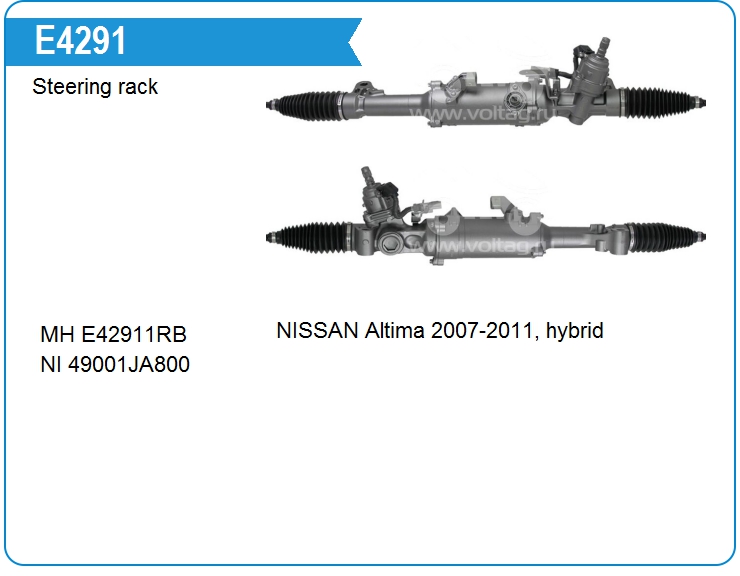 E4291

Steering rack

MH E42911RB
NI 49001JA800

NISSAN Altima 2007-2011, hybrid

www.voltag.ru